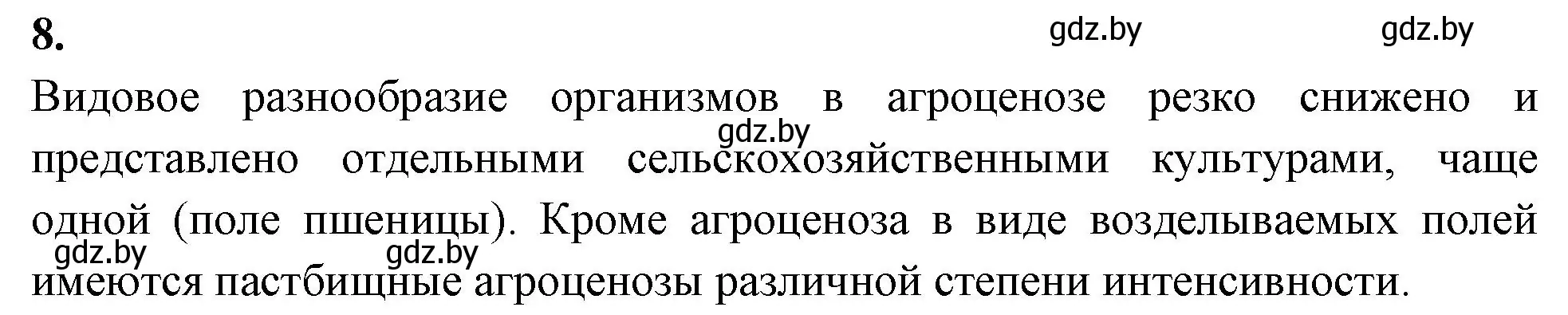 8.

gdz.by gdz.by

Видовое разнообразие организмов в агроценозе резко снижено и представлено отдельными сельскохозяйственными культурами, чаще одной (поле пшеницы). Кроме агроценоза в виде возделываемых полей имеются пастбищные агроценозы различной степени интенсивности.

gdz.by gdz.by gdz.by